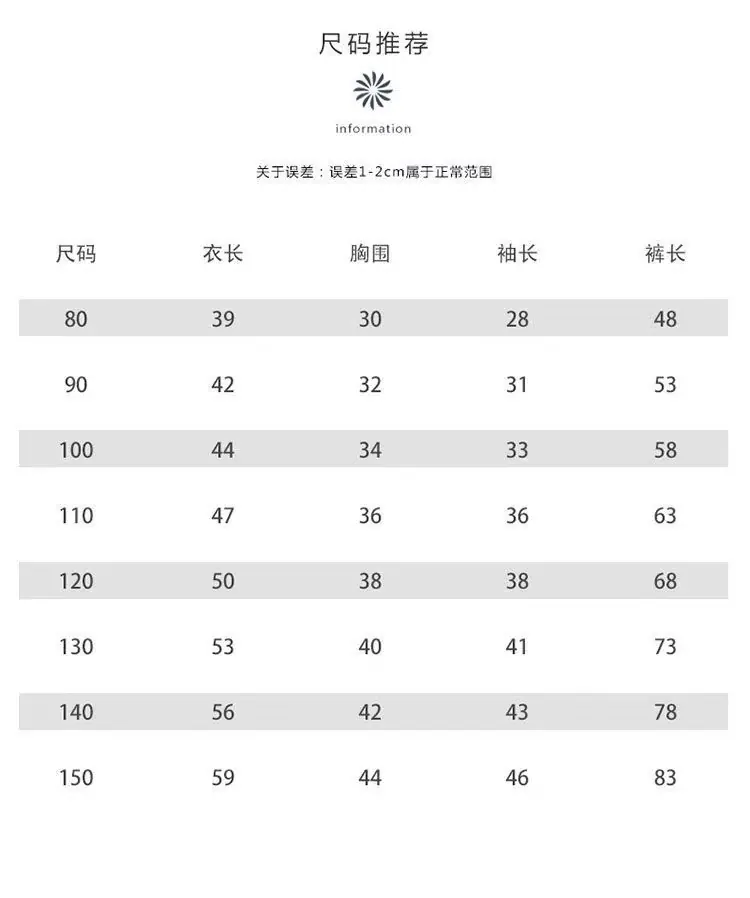 尺码推荐

information

关于误差：误差1-2cm属于正常范围

| 尺码 | 衣长 | 胸围 | 袖长 | 裤长 |
|---|---|---|---|---|
| 80 | 39 | 30 | 28 | 48 |
| 90 | 42 | 32 | 31 | 53 |
| 100 | 44 | 34 | 33 | 58 |
| 110 | 47 | 36 | 36 | 63 |
| 120 | 50 | 38 | 38 | 68 |
| 130 | 53 | 40 | 41 | 73 |
| 140 | 56 | 42 | 43 | 78 |
| 150 | 59 | 44 | 46 | 83 |